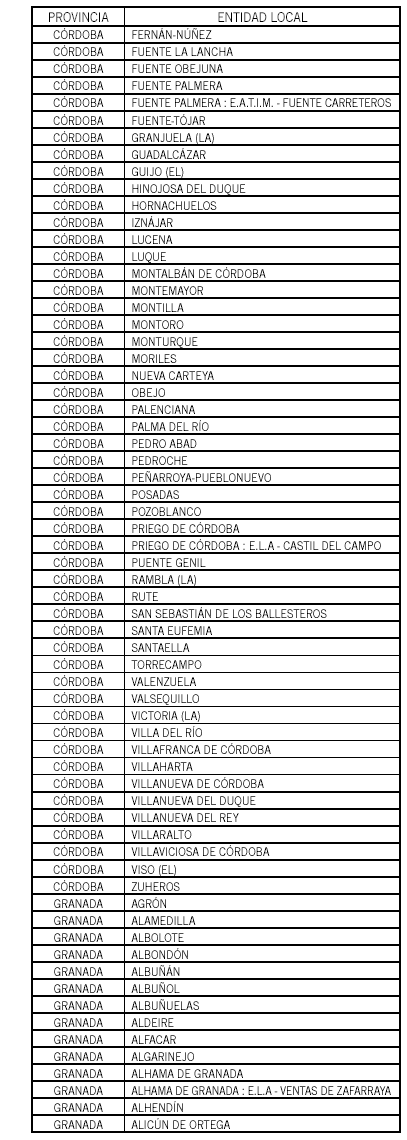 | PROVINCIA | ENTIDAD LOCAL |
|---|---|
| CÓRDOBA | FERNÁN-NÚÑEZ |
| CÓRDOBA | FUENTE LA LANCHA |
| CÓRDOBA | FUENTE OBEJUNA |
| CÓRDOBA | FUENTE PALMERA |
| CÓRDOBA | FUENTE PALMERA : E.A.T.I.M. - FUENTE CARRETEROS |
| CÓRDOBA | FUENTE-TÓJAR |
| CÓRDOBA | GRANJUELA (LA) |
| CÓRDOBA | GUADALCÁZAR |
| CÓRDOBA | GUIJO (EL) |
| CÓRDOBA | HINOJOSA DEL DUQUE |
| CÓRDOBA | HORNACHUELOS |
| CÓRDOBA | IZNÁJAR |
| CÓRDOBA | LUCENA |
| CÓRDOBA | LUQUE |
| CÓRDOBA | MONTALBÁN DE CÓRDOBA |
| CÓRDOBA | MONTEMAYOR |
| CÓRDOBA | MONTILLA |
| CÓRDOBA | MONTORO |
| CÓRDOBA | MONTURQUE |
| CÓRDOBA | MORILES |
| CÓRDOBA | NUEVA CARTEYA |
| CÓRDOBA | OBEJO |
| CÓRDOBA | PALENCIANA |
| CÓRDOBA | PALMA DEL RÍO |
| CÓRDOBA | PEDRO ABAD |
| CÓRDOBA | PEDROCHE |
| CÓRDOBA | PEÑARROYA-PUEBLONUEVO |
| CÓRDOBA | POSADAS |
| CÓRDOBA | POZOBLANCO |
| CÓRDOBA | PRIEGO DE CÓRDOBA |
| CÓRDOBA | PRIEGO DE CÓRDOBA : E.L.A - CASTIL DEL CAMPO |
| CÓRDOBA | PUENTE GENIL |
| CÓRDOBA | RAMBLA (LA) |
| CÓRDOBA | RUTE |
| CÓRDOBA | SAN SEBASTIÁN DE LOS BALLESTEROS |
| CÓRDOBA | SANTA EUFEMIA |
| CÓRDOBA | SANTAELLA |
| CÓRDOBA | TORRECAMPO |
| CÓRDOBA | VALENZUELA |
| CÓRDOBA | VALSEQUILLO |
| CÓRDOBA | VICTORIA (LA) |
| CÓRDOBA | VILLA DEL RÍO |
| CÓRDOBA | VILLAFRANCA DE CÓRDOBA |
| CÓRDOBA | VILLAHARTA |
| CÓRDOBA | VILLANUEVA DE CÓRDOBA |
| CÓRDOBA | VILLANUEVA DEL DUQUE |
| CÓRDOBA | VILLANUEVA DEL REY |
| CÓRDOBA | VILLARALTO |
| CÓRDOBA | VILLAVICIOSA DE CÓRDOBA |
| CÓRDOBA | VISO (EL) |
| CÓRDOBA | ZUHEROS |
| GRANADA | AGRÓN |
| GRANADA | ALAMEDILLA |
| GRANADA | ALBOLOTE |
| GRANADA | ALBONDÓN |
| GRANADA | ALBUÑÁN |
| GRANADA | ALBUÑOL |
| GRANADA | ALBUÑUELAS |
| GRANADA | ALDEIRE |
| GRANADA | ALFACAR |
| GRANADA | ALGARINEJO |
| GRANADA | ALHAMA DE GRANADA |
| GRANADA | ALHAMA DE GRANADA : E.L.A - VENTAS DE ZAFARRAYA |
| GRANADA | ALHENDÍN |
| GRANADA | ALICÚN DE ORTEGA |